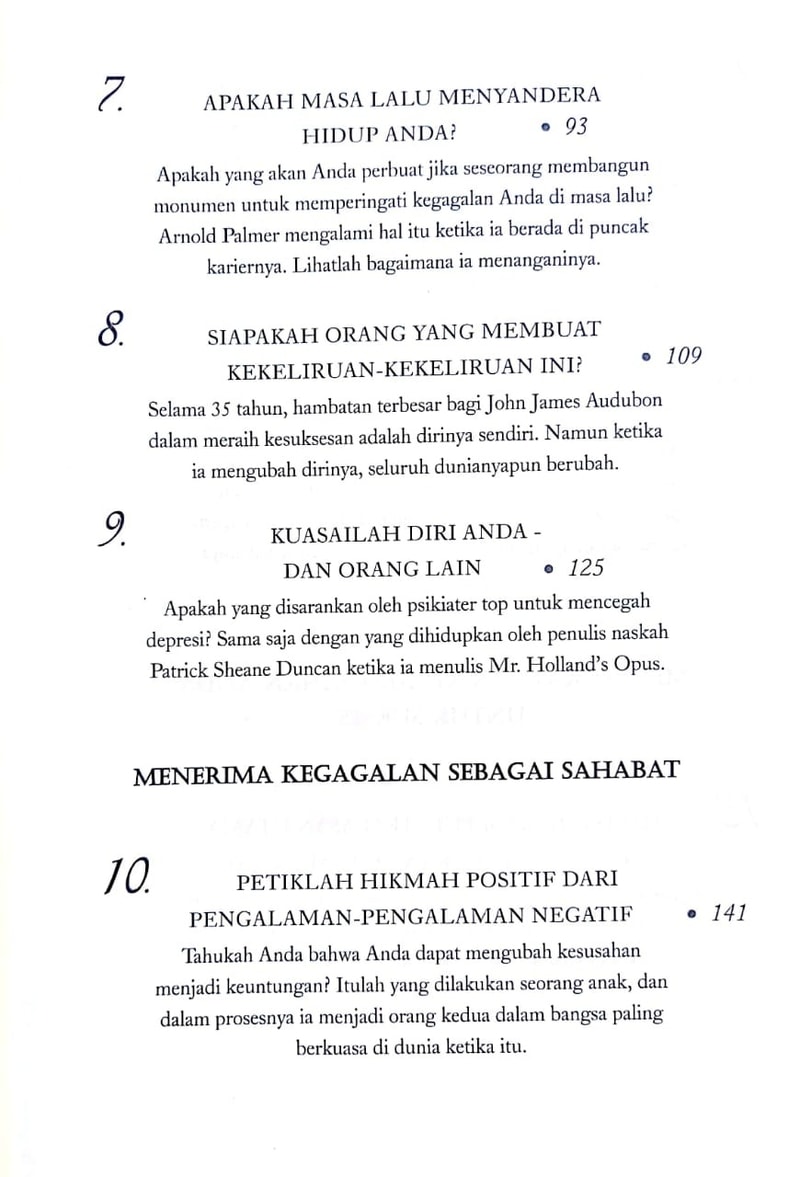 7. APAKAH MASA LALU MENYANDERA HIDUP ANDA? • 93

Apakah yang akan Anda perbuat jika seseorang membangun monumen untuk memperingati kegagalan Anda di masa lalu? Arnold Palmer mengalami hal itu ketika ia berada di puncak kariernya. Lihatlah bagaimana ia menanganinya.

8. SIAPAKAH ORANG YANG MEMBUAT KEKELIRUAN-KEKELIRUAN INI? • 109

Selama 35 tahun, hambatan terbesar bagi John James Audubon dalam meraih kesuksesan adalah dirinya sendiri. Namun ketika ia mengubah dirinya, seluruh dunianyapun berubah.

9. KUASAILAH DIRI ANDA - DAN ORANG LAIN • 125

Apakah yang disarankan oleh psikiater top untuk mencegah depresi? Sama saja dengan yang dihidupkan oleh penulis naskah Patrick Sheane Duncan ketika ia menulis Mr. Holland's Opus.

MENERIMA KEGAGALAN SEBAGAI SAHABAT

10. PETIKLAH HIKMAH POSITIF DARI PENGALAMAN-PENGALAMAN NEGATIF • 141

Tahukah Anda bahwa Anda dapat mengubah kesusahan menjadi keuntungan? Itulah yang dilakukan seorang anak, dan dalam prosesnya ia menjadi orang kedua dalam bangsa paling berkuasa di dunia ketika itu.